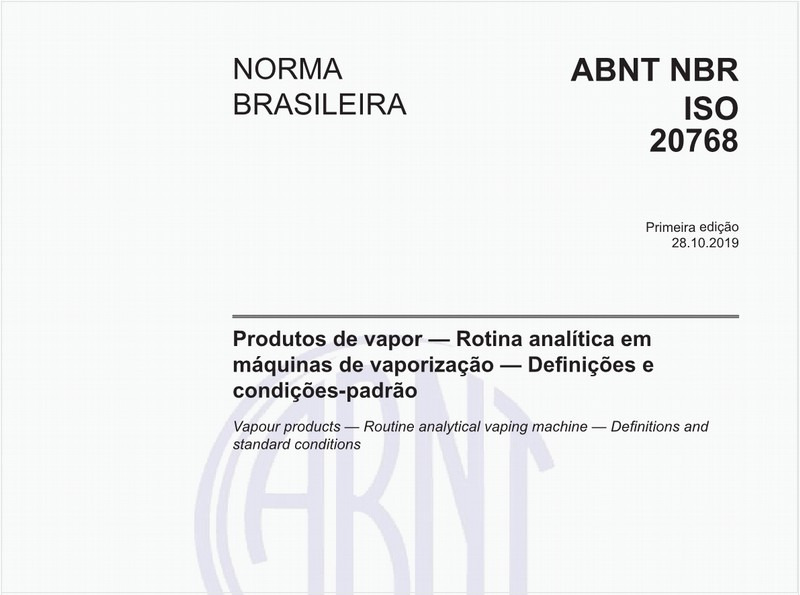 NORMA BRASILEIRA

ABNT NBR ISO 20768

Primeira edição
28.10.2019

Produtos de vapor — Rotina analítica em máquinas de vaporização — Definições e condições-padrão

Vapour products — Routine analytical vaping machine — Definitions and standard conditions

ABNT